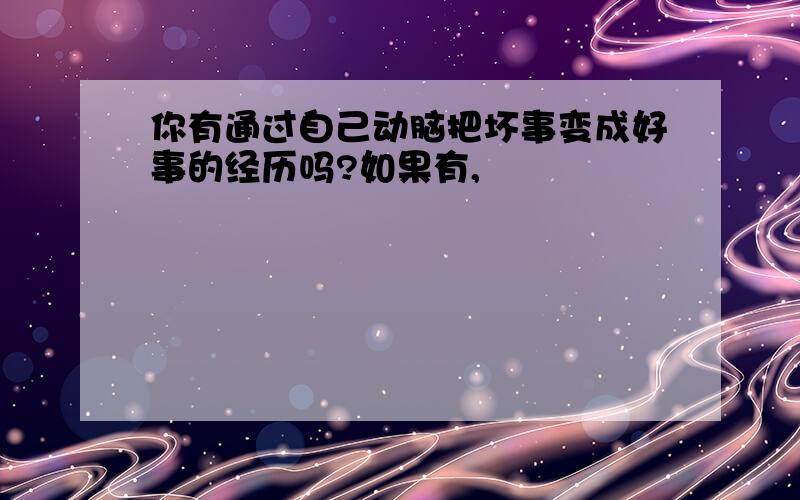 你有通过自己动脑把坏事变成好事的经历吗?如果有,